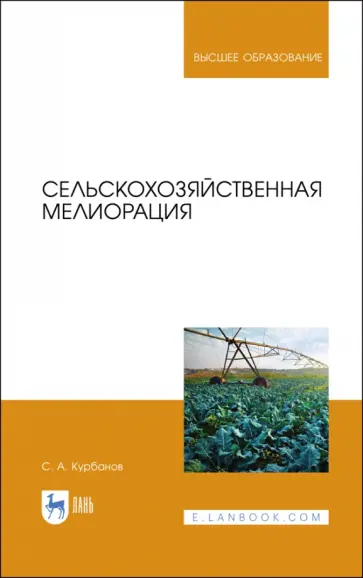 ВЫСШЕЕ ОБРАЗОВАНИЕ

СЕЛЬСКОХОЗЯЙСТВЕННАЯ МЕЛИОРАЦИЯ

С. А. Курбанов

ЛАНЬ

E.LANBOOK.COM